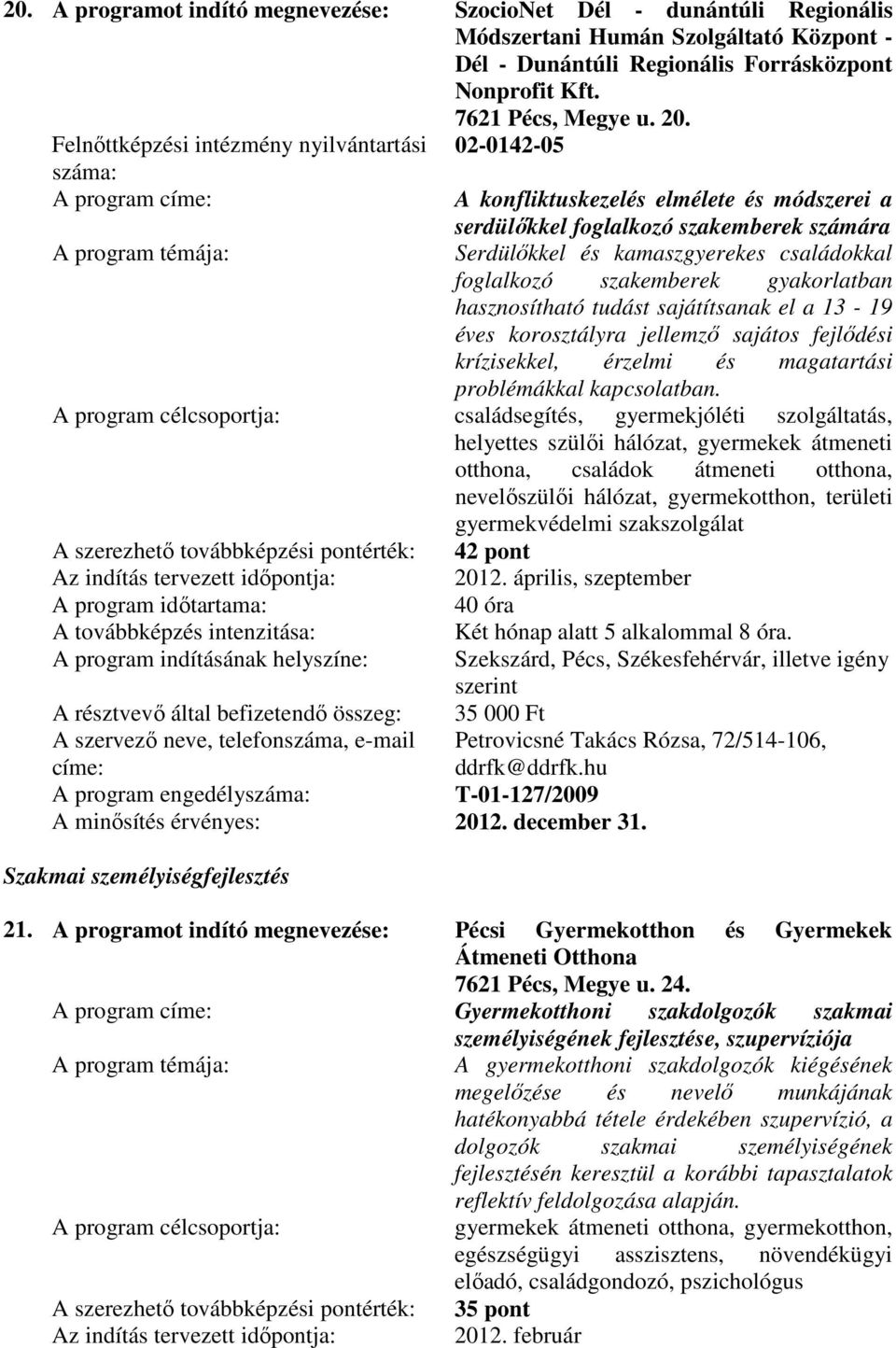 20. A programot indító megnevezése: SzocioNet Dél - dunántúli Regionális Módszertani Humán Szolgáltató Központ - Dél - Dunántúli Regionális Forrásközpont Nonprofit Kft. 7621 Pécs, Megye u. 20.

Felnőttképzési intézmény nyilvántartási száma: 02-0142-05

A program címe: A konfliktuskezelés elmélete és módszerei a serdülőkkel foglalkozó szakemberek számára

A program témája: Serdülőkkel és kamaszgyerekes családokkal foglalkozó szakemberek gyakorlatban hasznosítható tudást sajátítsanak el a 13 - 19 éves korosztályra jellemző sajátos fejlődési krízisekkel, érzelmi és magatartási problémákkal kapcsolatban.

A program célcsoportja: családsegítés, gyermekjóléti szolgáltatás, helyettes szülői hálózat, gyermekek átmeneti otthona, családok átmeneti otthona, nevelőszülői hálózat, gyermekotthon, területi gyermekvédelmi szakszolgálat

A szerezhető továbbképzési pontérték: 42 pont

Az indítás tervezett időpontja: 2012. április, szeptember

A program időtartama: 40 óra

A továbbképzés intenzitása: Két hónap alatt 5 alkalommal 8 óra.

A program indításának helyszíne: Szekszárd, Pécs, Székesfehérvár, illetve igény szerint

A résztvevő által befizetendő összeg: 35 000 Ft

A szervező neve, telefonszáma, e-mail címe: Petrovicsné Takács Rózsa, 72/514-106, ddrfk@ddrfk.hu

A program engedélyszáma: T-01-127/2009

A minősítés érvényes: 2012. december 31.

Szakmai személyiségfejlesztés

21. A programot indító megnevezése: Pécsi Gyermekotthon és Gyermekek Átmeneti Otthona 7621 Pécs, Megye u. 24.

A program címe: Gyermekotthoni szakdolgozók szakmai személyiségének fejlesztése, szupervíziója

A program témája: A gyermekotthoni szakdolgozók kiégésének megelőzése és nevelő munkájának hatékonyabbá tétele érdekében szupervízió, a dolgozók szakmai személyiségének fejlesztésén keresztül a korábbi tapasztalatok reflektív feldolgozása alapján.

A program célcsoportja: gyermekek átmeneti otthona, gyermekotthon, egészségügyi asszisztens, növendékügyi előadó, családgondozó, pszichológus

A szerezhető továbbképzési pontérték: 35 pont

Az indítás tervezett időpontja: 2012. február